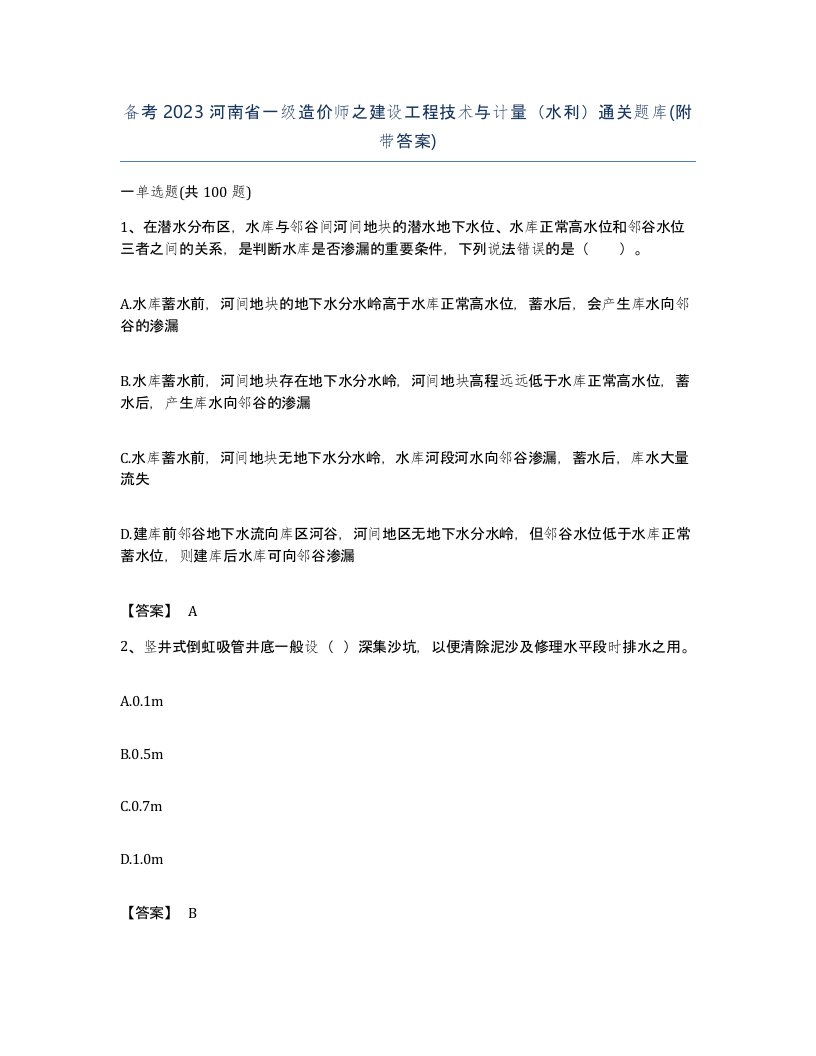 备考 2023 河南省一级造价师之建设工程技术与计量（水利）通关题库(附带答案)

一单选题(共 100 题)

1、在潜水分布区，水库与邻谷间河间地块的潜水地下水位、水库正常高水位和邻谷水位三者之间的关系，是判断水库是否渗漏的重要条件，下列说法错误的是（　　）。

A.水库蓄水前，河间地块的地下水分水岭高于水库正常高水位，蓄水后，会产生库水向邻谷的渗漏

B.水库蓄水前，河间地块存在地下水分水岭，河间地块高程远远低于水库正常高水位，蓄水后，产生库水向邻谷的渗漏

C.水库蓄水前，河间地块无地下水分水岭，水库河段河水向邻谷渗漏，蓄水后，库水大量流失

D.建库前邻谷地下水流向库区河谷，河间地区无地下水分水岭，但邻谷水位低于水库正常蓄水位，则建库后水库可向邻谷渗漏

【答案】 A

2、竖井式倒虹吸管井底一般设（ ）深集沙坑，以便清除泥沙及修理水平段时排水之用。

A.0.1m

B.0.5m

C.0.7m

D.1.0m

【答案】 B